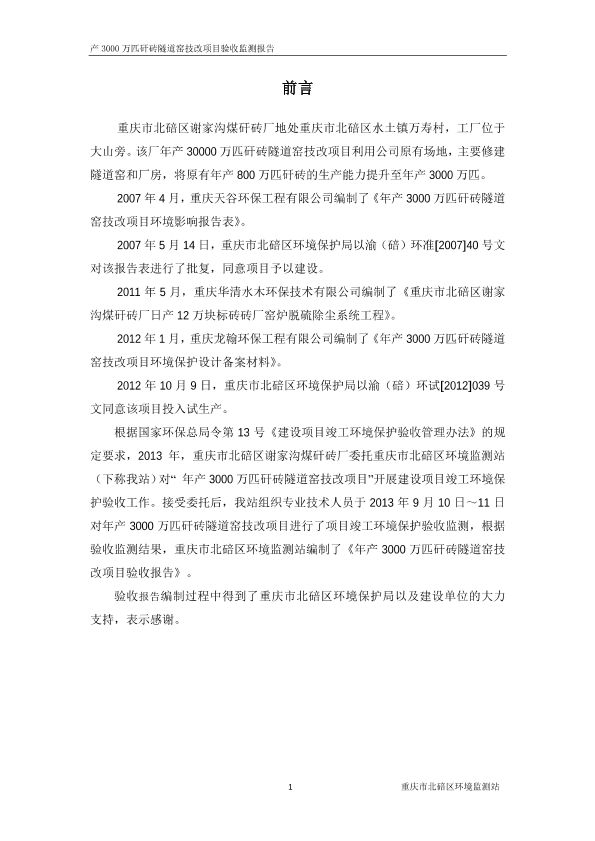 产 3000 万匹矸砖隧道窑技改项目验收监测报告

前言

重庆市北碚区谢家沟煤矸砖厂地处重庆市北碚区水土镇万寿村，工厂位于大山旁。该厂年产 30000 万匹矸砖隧道窑技改项目利用公司原有场地，主要修建隧道窑和厂房，将原有年产 800 万匹矸砖的生产能力提升至年产 3000 万匹。

2007 年 4 月，重庆天谷环保工程有限公司编制了《年产 3000 万匹矸砖隧道窑技改项目环境影响报告表》。

2007 年 5 月 14 日，重庆市北碚区环境保护局以渝（碚）环准[2007]40 号文对该报告表进行了批复，同意项目予以建设。

2011 年 5 月，重庆华清水木环保技术有限公司编制了《重庆市北碚区谢家沟煤矸砖厂日产 12 万块标砖砖厂窑炉脱硫除尘系统工程》。

2012 年 1 月，重庆龙翰环保工程有限公司编制了《年产 3000 万匹矸砖隧道窑技改项目环境保护设计备案材料》。

2012 年 10 月 9 日，重庆市北碚区环境保护局以渝（碚）环试[2012]039 号文同意该项目投入试生产。

根据国家环保总局令第 13 号《建设项目竣工环境保护验收管理办法》的规定要求，2013 年，重庆市北碚区谢家沟煤矸砖厂委托重庆市北碚区环境监测站（下称我站）对“ 年产 3000 万匹矸砖隧道窑技改项目”开展建设项目竣工环境保护验收工作。接受委托后，我站组织专业技术人员于 2013 年 9 月 10 日～11 日对年产 3000 万匹矸砖隧道窑技改项目进行了项目竣工环境保护验收监测，根据验收监测结果，重庆市北碚区环境监测站编制了《年产 3000 万匹矸砖隧道窑技改项目验收报告》。

验收报告编制过程中得到了重庆市北碚区环境保护局以及建设单位的大力支持，表示感谢。

1 重庆市北碚区环境监测站